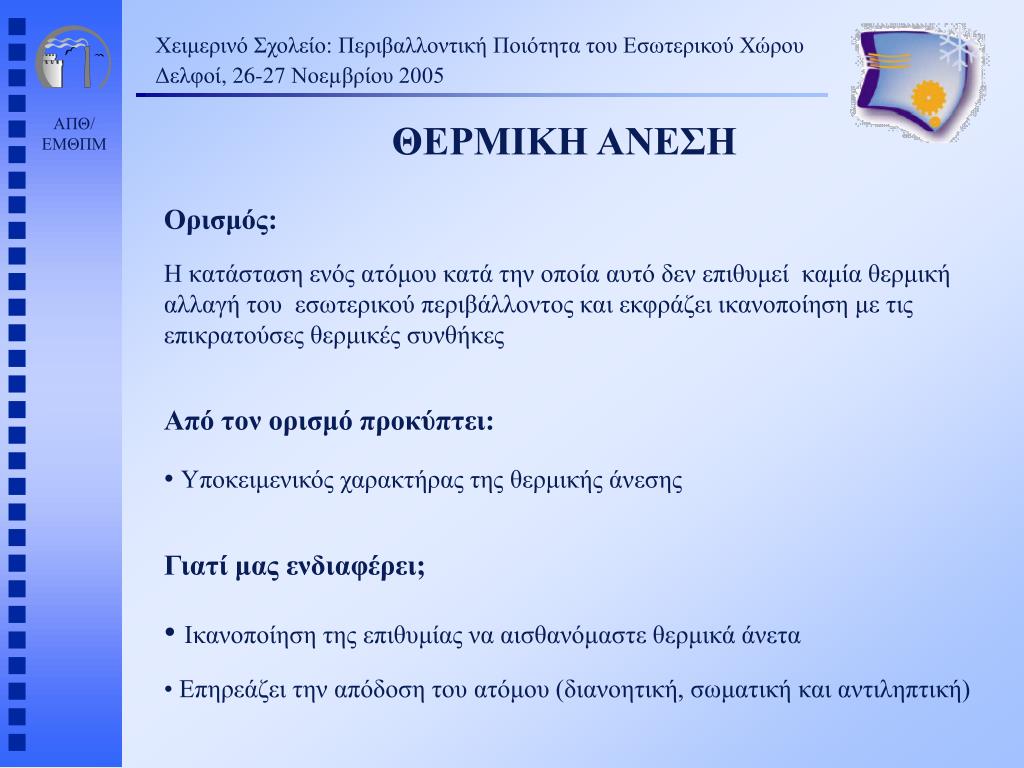 ΑΠΘ/
ΕΜΘΠΜ

Χειμερινό Σχολείο: Περιβαλλοντική Ποιότητα του Εσωτερικού Χώρου
Δελφοί, 26-27 Νοεμβρίου 2005

ΘΕΡΜΙΚΗ ΑΝΕΣΗ

Ορισμός:

Η κατάσταση ενός ατόμου κατά την οποία αυτό δεν επιθυμεί καμία θερμική αλλαγή του εσωτερικού περιβάλλοντος και εκφράζει ικανοποίηση με τις επικρατούσες θερμικές συνθήκες

Από τον ορισμό προκύπτει:

• Υποκειμενικός χαρακτήρας της θερμικής άνεσης

Γιατί μας ενδιαφέρει;

• Ικανοποίηση της επιθυμίας να αισθανόμαστε θερμικά άνετα

• Επηρεάζει την απόδοση του ατόμου (διανοητική, σωματική και αντιληπτική)